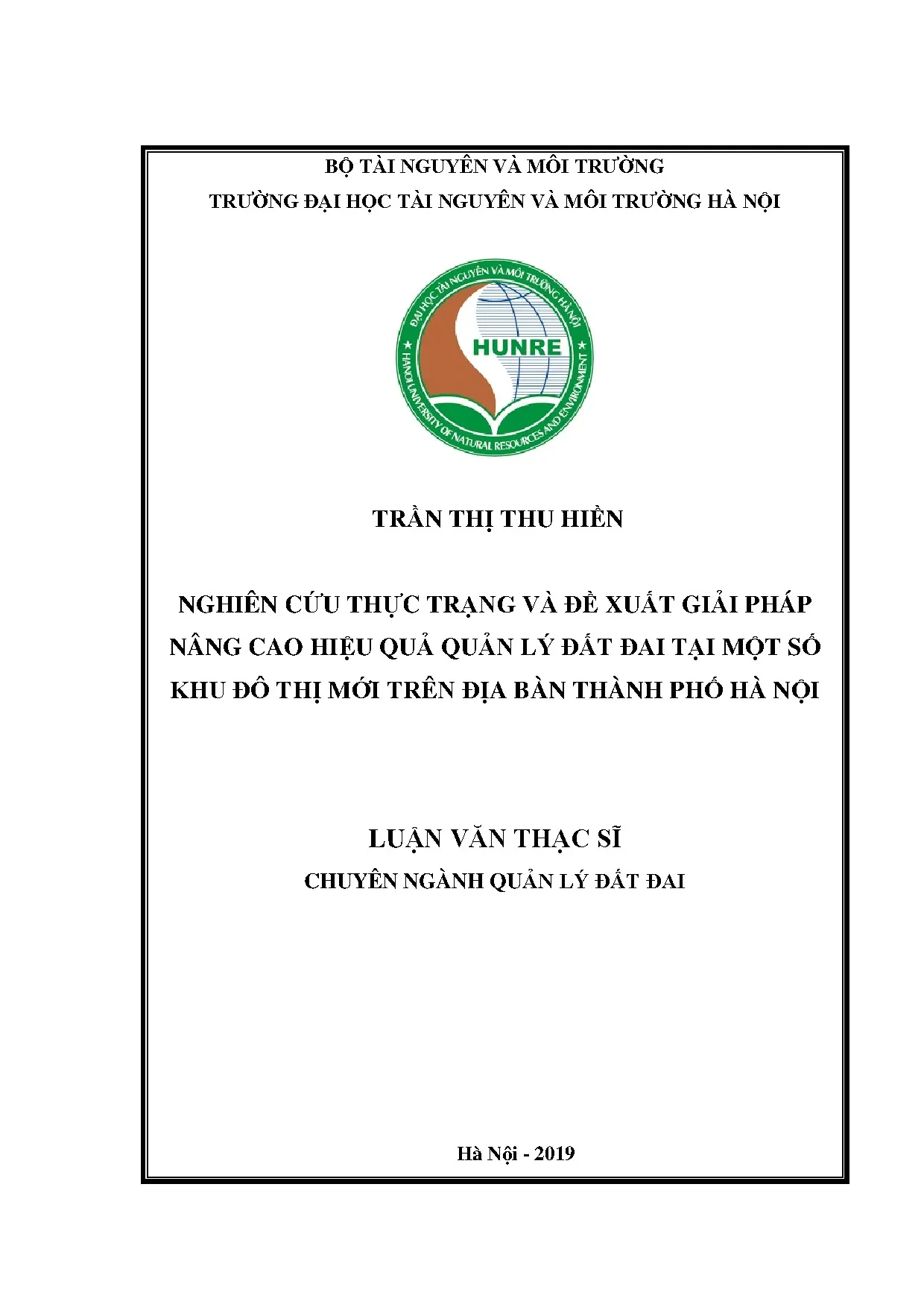 BỘ TÀI NGUYÊN VÀ MÔI TRƯỜNG
TRƯỜNG ĐẠI HỌC TÀI NGUYÊN VÀ MÔI TRƯỜNG HÀ NỘI

ĐẠI HỌC TÀI NGUYÊN VÀ MÔI TRƯỜNG HÀ NỘI
HUNRE
HANOI UNIVERSITY OF NATURAL RESOURCES AND ENVIRONMENT

TRẦN THỊ THU HIỀN

NGHIÊN CỨU THỰC TRẠNG VÀ ĐỀ XUẤT GIẢI PHÁP NÂNG CAO HIỆU QUẢ QUẢN LÝ ĐẤT ĐAI TẠI MỘT SỐ KHU ĐÔ THỊ MỚI TRÊN ĐỊA BÀN THÀNH PHỐ HÀ NỘI

LUẬN VĂN THẠC SĨ
CHUYÊN NGÀNH QUẢN LÝ ĐẤT ĐAI

Hà Nội - 2019